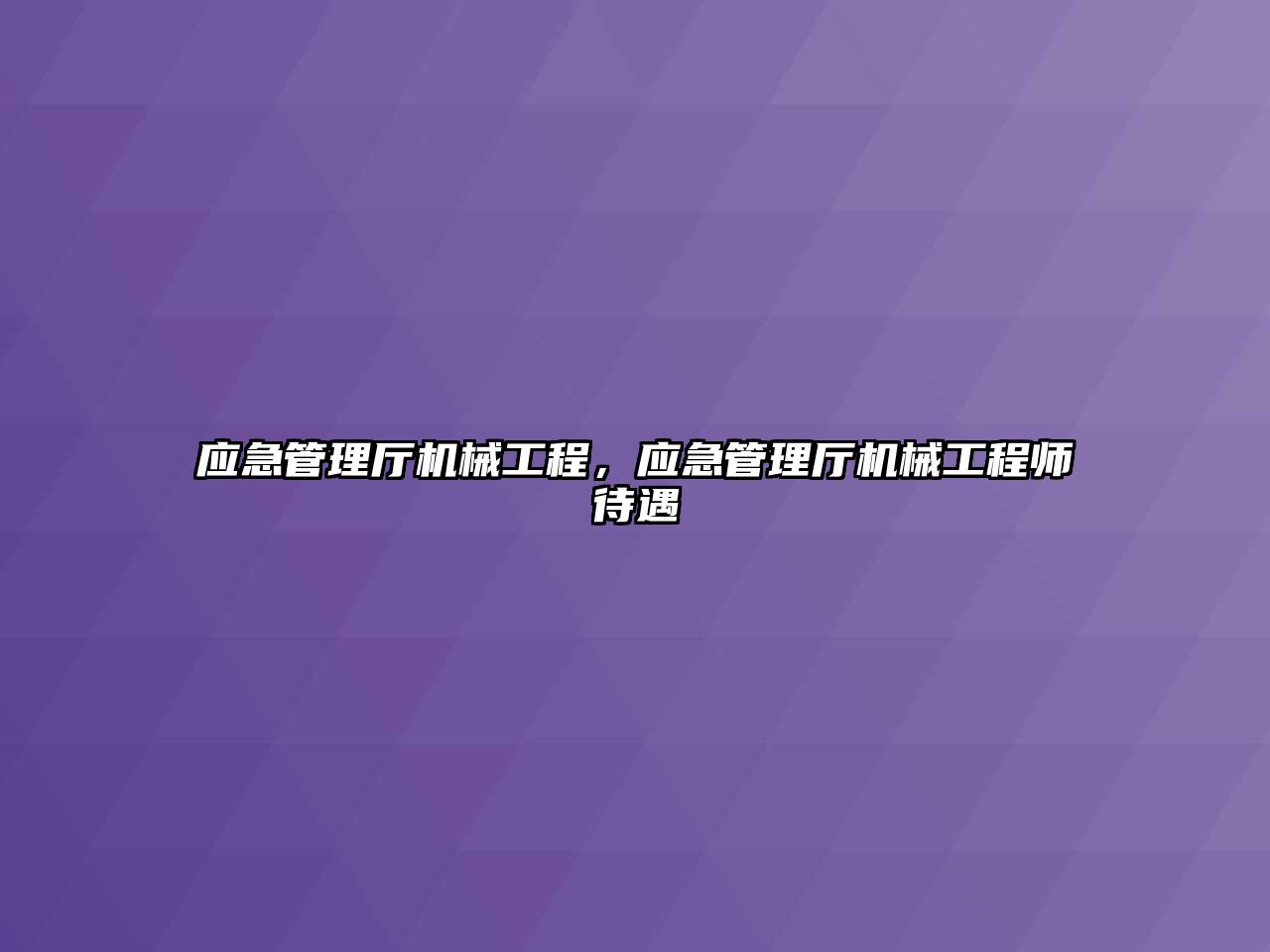 应急管理厅机械工程，应急管理厅机械工程师待遇